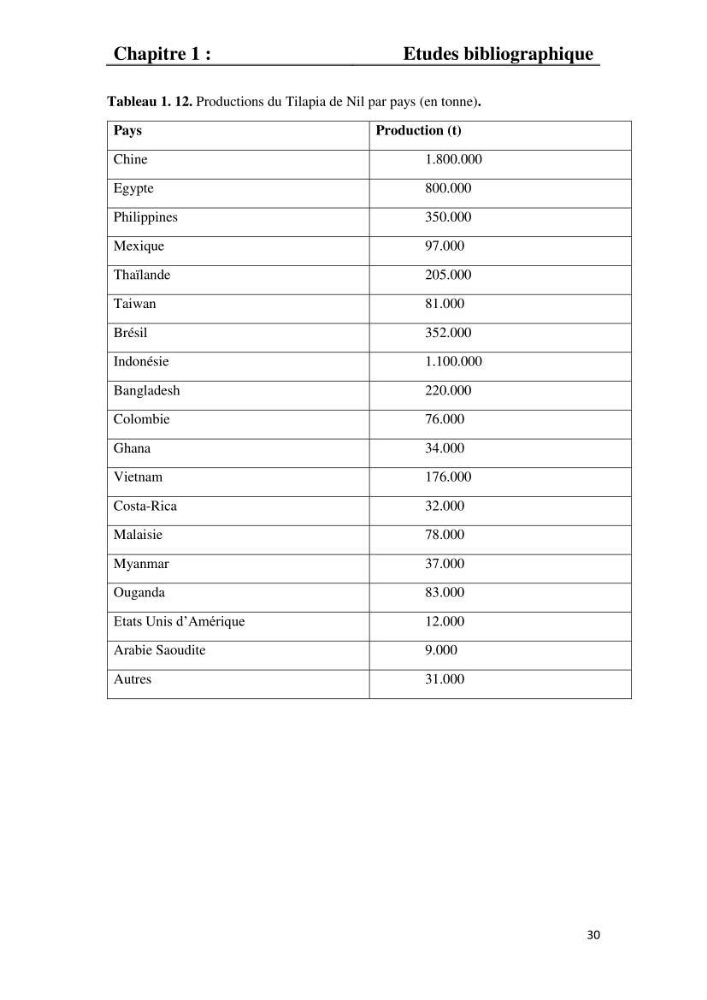 Chapitre 1 : Etudes bibliographique

Tableau 1. 12. Productions du Tilapia de Nil par pays (en tonne).

| Pays | Production (t) |
|---|---|
| Chine | 1.800.000 |
| Egypte | 800.000 |
| Philippines | 350.000 |
| Mexique | 97.000 |
| Thaïlande | 205.000 |
| Taiwan | 81.000 |
| Brésil | 352.000 |
| Indonésie | 1.100.000 |
| Bangladesh | 220.000 |
| Colombie | 76.000 |
| Ghana | 34.000 |
| Vietnam | 176.000 |
| Costa-Rica | 32.000 |
| Malaisie | 78.000 |
| Myanmar | 37.000 |
| Ouganda | 83.000 |
| Etats Unis d'Amérique | 12.000 |
| Arabie Saoudite | 9.000 |
| Autres | 31.000 |

30